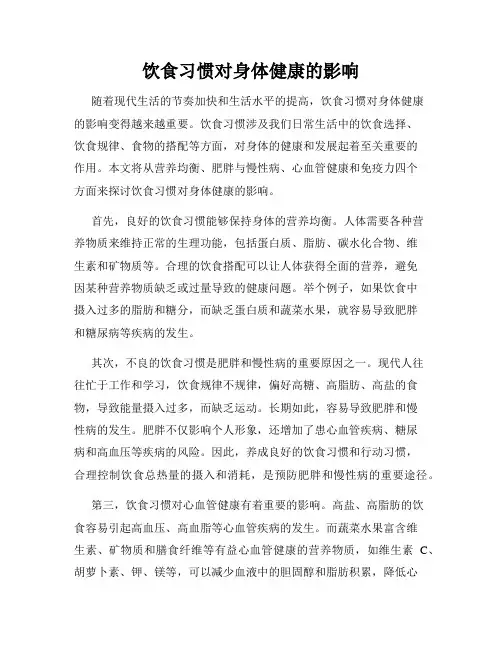 饮食习惯对身体健康的影响

随着现代生活的节奏加快和生活水平的提高，饮食习惯对身体健康的影响变得越来越重要。饮食习惯涉及我们日常生活中的饮食选择、饮食规律、食物的搭配等方面，对身体的健康和发展起着至关重要的作用。本文将从营养均衡、肥胖与慢性病、心血管健康和免疫力四个方面来探讨饮食习惯对身体健康的影响。

首先，良好的饮食习惯能够保持身体的营养均衡。人体需要各种营养物质来维持正常的生理功能，包括蛋白质、脂肪、碳水化合物、维生素和矿物质等。合理的饮食搭配可以让人体获得全面的营养，避免因某种营养物质缺乏或过量导致的健康问题。举个例子，如果饮食中摄入过多的脂肪和糖分，而缺乏蛋白质和蔬菜水果，就容易导致肥胖和糖尿病等疾病的发生。

其次，不良的饮食习惯是肥胖和慢性病的重要原因之一。现代人往往忙于工作和学习，饮食规律不规律，偏好高糖、高脂肪、高盐的食物，导致能量摄入过多，而缺乏运动。长期如此，容易导致肥胖和慢性病的发生。肥胖不仅影响个人形象，还增加了患心血管疾病、糖尿病和高血压等疾病的风险。因此，养成良好的饮食习惯和行动习惯，合理控制饮食总热量的摄入和消耗，是预防肥胖和慢性病的重要途径。

第三，饮食习惯对心血管健康有着重要的影响。高盐、高脂肪的饮食容易引起高血压、高血脂等心血管疾病的发生。而蔬菜水果富含维生素、矿物质和膳食纤维等有益心血管健康的营养物质，如维生素 C、胡萝卜素、钾、镁等，可以减少血液中的胆固醇和脂肪积累，降低心